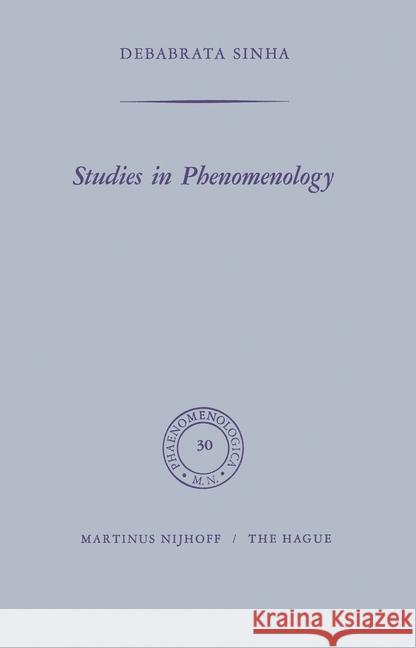 DEBABRATA SINHA

Studies in Phenomenology

PHAENOMENOLOGICA
30
M.N.

MARTINUS NIJHOFF / THE HAGUE